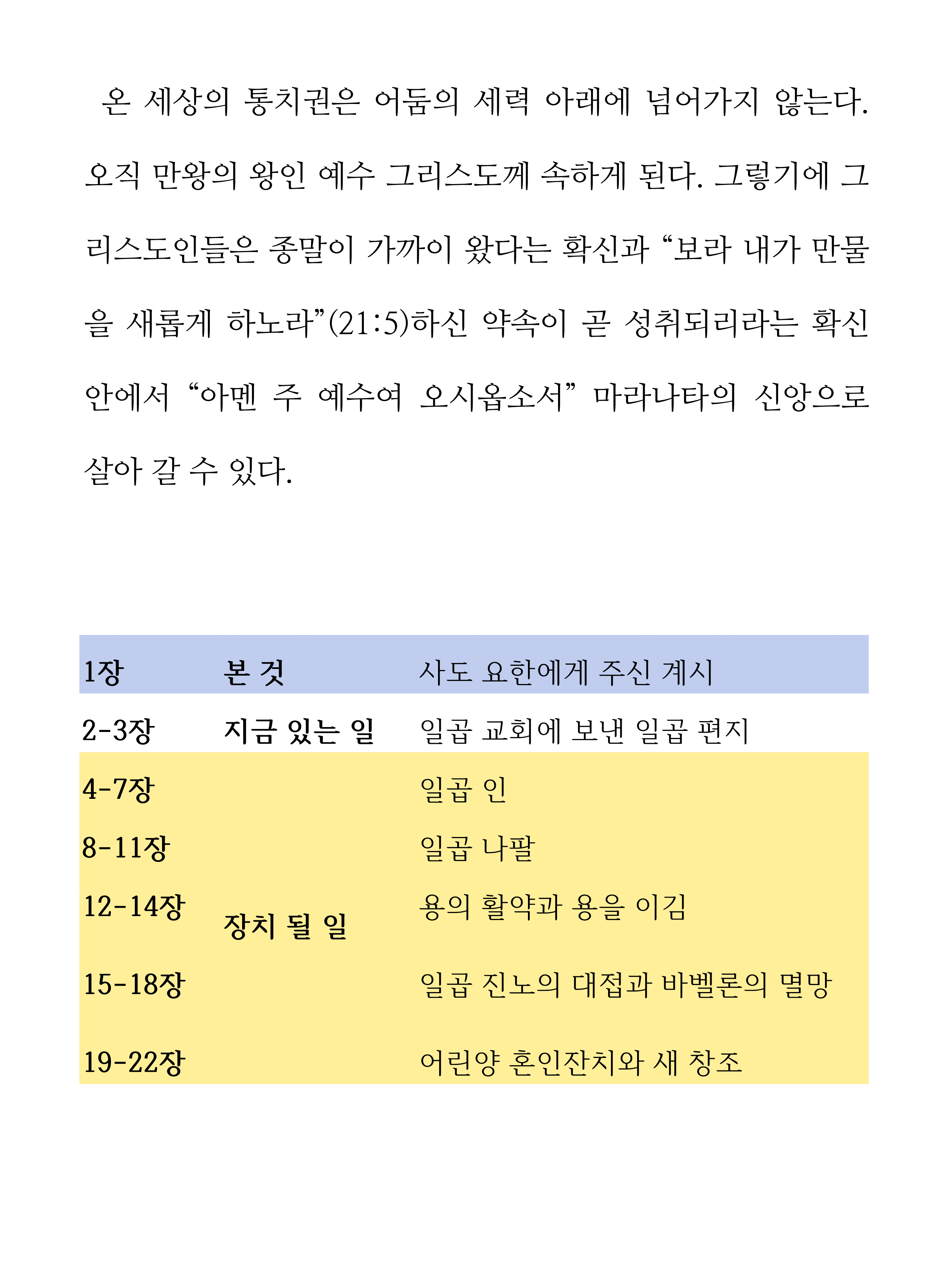 온 세상의 통치권은 어둠의 세력 아래에 넘어가지 않는다. 오직 만왕의 왕인 예수 그리스도께 속하게 된다. 그렇기에 그리스도인들은 종말이 가까이 왔다는 확신과 “보라 내가 만물을 새롭게 하노라”(21:5)하신 약속이 곧 성취되리라는 확신 안에서 “아멘 주 예수여 오시옵소서” 마라나타의 신앙으로 살아 갈 수 있다.

| 1장 | 본 것 | 사도 요한에게 주신 계시 |
|---|---|---|
| 2-3장 | 지금 있는 일 | 일곱 교회에 보낸 일곱 편지 |
| 4-7장 | 장치 될 일 | 일곱 인 |
| 8-11장 | | 일곱 나팔 |
| 12-14장 | | 용의 활약과 용을 이김 |
| 15-18장 | | 일곱 진노의 대접과 바벨론의 멸망 |
| 19-22장 | | 어린양 혼인잔치와 새 창조 |